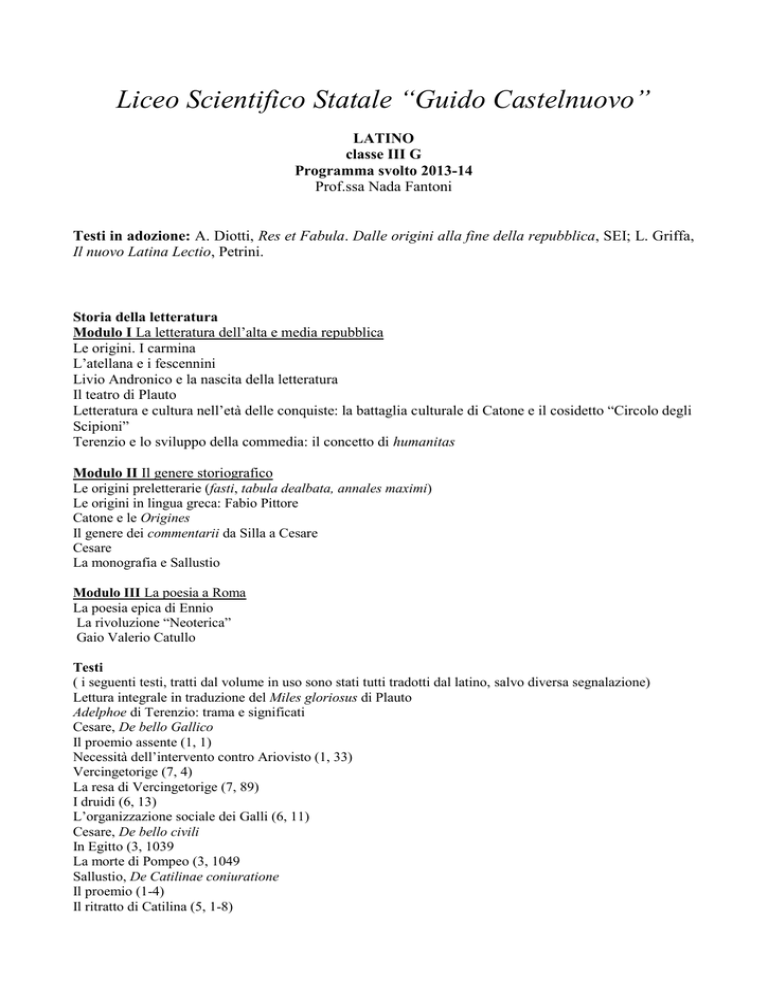 Liceo Scientifico Statale “Guido Castelnuovo”

LATINO
classe III G
Programma svolto 2013-14
Prof.ssa Nada Fantoni

Testi in adozione: A. Diotti, Res et Fabula. Dalle origini alla fine della repubblica, SEI; L. Griffa, Il nuovo Latina Lectio, Petrini.

Storia della letteratura
Modulo I La letteratura dell’alta e media repubblica
Le origini. I carmina
L’atellana e i fescennini
Livio Andronico e la nascita della letteratura
Il teatro di Plauto
Letteratura e cultura nell’età delle conquiste: la battaglia culturale di Catone e il cosidetto “Circolo degli Scipioni”
Terenzio e lo sviluppo della commedia: il concetto di humanitas

Modulo II Il genere storiografico
Le origini preletterarie (fasti, tabula dealbata, annales maximi)
Le origini in lingua greca: Fabio Pittore
Catone e le Origines
Il genere dei commentarii da Silla a Cesare
Cesare
La monografia e Sallustio

Modulo III La poesia a Roma
La poesia epica di Ennio
La rivoluzione “Neoterica”
Gaio Valerio Catullo

Testi
( i seguenti testi, tratti dal volume in uso sono stati tutti tradotti dal latino, salvo diversa segnalazione)
Lettura integrale in traduzione del Miles gloriosus di Plauto
Adelphoe di Terenzio: trama e significati
Cesare, De bello Gallico
Il proemio assente (1, 1)
Necessità dell’intervento contro Ariovisto (1, 33)
Vercingetorige (7, 4)
La resa di Vercingetorige (7, 89)
I druidi (6, 13)
L’organizzazione sociale dei Galli (6, 11)
Cesare, De bello civili
In Egitto (3, 1039
La morte di Pompeo (3, 1049
Sallustio, De Catilinae coniuratione
Il proemio (1-4)
Il ritratto di Catilina (5, 1-8)